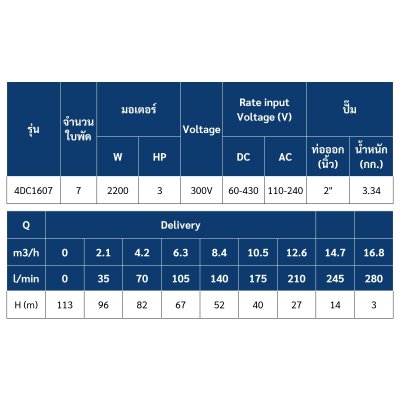 | รุ่น | จำนวนใบพัด | มอเตอร์ | | Voltage | Rate input Voltage (V) | | ปั๊ม | |
|---|---|---|---|---|---|---|---|---|
| | | W | HP | | DC | AC | ท่อออก (นิ้ว) | น้ำหนัก (กก.) |
| 4DC1607 | 7 | 2200 | 3 | 300V | 60-430 | 110-240 | 2" | 3.34 |

| Q | Delivery | | | | | | | | |
|---|---|---|---|---|---|---|---|---|---|
| m3/h | 0 | 2.1 | 4.2 | 6.3 | 8.4 | 10.5 | 12.6 | 14.7 | 16.8 |
| l/min | 0 | 35 | 70 | 105 | 140 | 175 | 210 | 245 | 280 |
| H (m) | 113 | 96 | 82 | 67 | 52 | 40 | 27 | 14 | 3 |